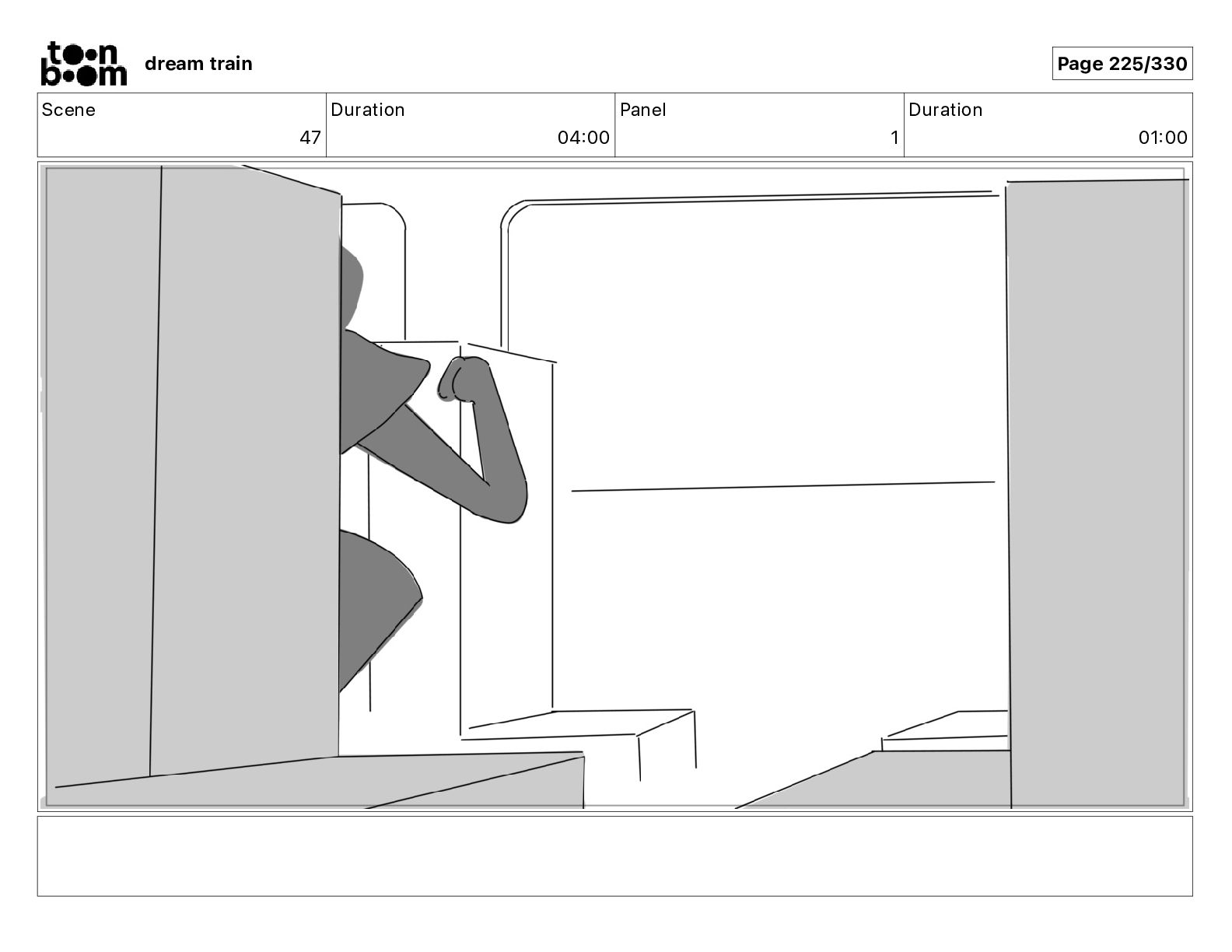 toon boom dream train

Page 225/330

| Scene | Duration | Panel | Duration |
|---|---|---|---|
| 47 | 04:00 | 1 | 01:00 |